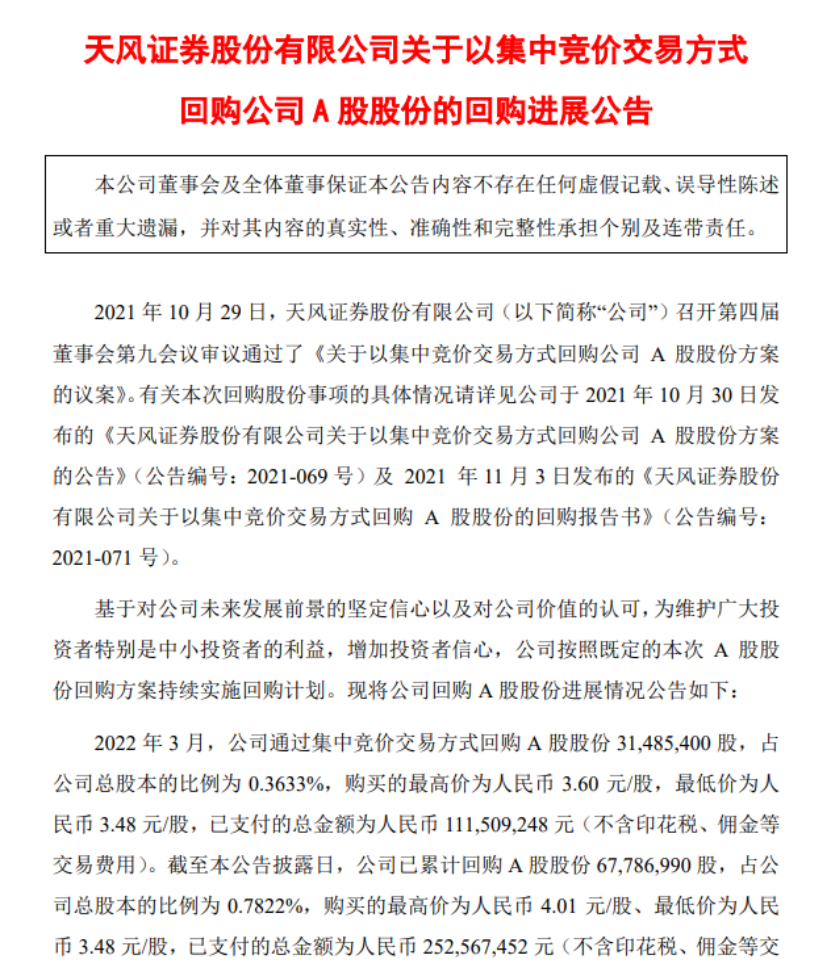 天风证券股份有限公司关于以集中竞价交易方式回购公司 A 股股份的回购进展公告

本公司董事会及全体董事保证本公告内容不存在任何虚假记载、误导性陈述或者重大遗漏，并对其内容的真实性、准确性和完整性承担个别及连带责任。

2021 年 10 月 29 日，天风证券股份有限公司（以下简称“公司”）召开第四届董事会第九会议审议通过了《关于以集中竞价交易方式回购公司 A 股股份方案的议案》。有关本次回购股份事项的具体情况请详见公司于 2021 年 10 月 30 日发布的《天风证券股份有限公司关于以集中竞价交易方式回购公司 A 股股份方案的公告》（公告编号：2021-069 号）及 2021 年 11 月 3 日发布的《天风证券股份有限公司关于以集中竞价交易方式回购 A 股股份的回购报告书》（公告编号：2021-071 号）。

基于对公司未来发展前景的坚定信心以及对公司价值的认可，为维护广大投资者特别是中小投资者的利益，增加投资者信心，公司按照既定的本次 A 股股份回购方案持续实施回购计划。现将公司回购 A 股股份进展情况公告如下：

2022 年 3 月，公司通过集中竞价交易方式回购 A 股股份 31,485,400 股，占公司总股本的比例为 0.3633%，购买的最高价为人民币 3.60 元/股，最低价为人民币 3.48 元/股，已支付的总金额为人民币 111,509,248 元（不含印花税、佣金等交易费用）。截至本公告披露日，公司已累计回购 A 股股份 67,786,990 股，占公司总股本的比例为 0.7822%，购买的最高价为人民币 4.01 元/股、最低价为人民币 3.48 元/股，已支付的总金额为人民币 252,567,452 元（不含印花税、佣金等交